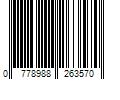 0 778988 263570